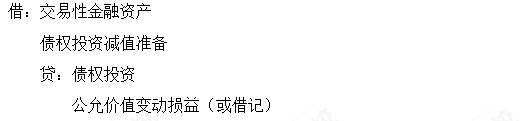 借：交易性金融资产

债权投资减值准备

贷：债权投资

公允价值变动损益（或借记）